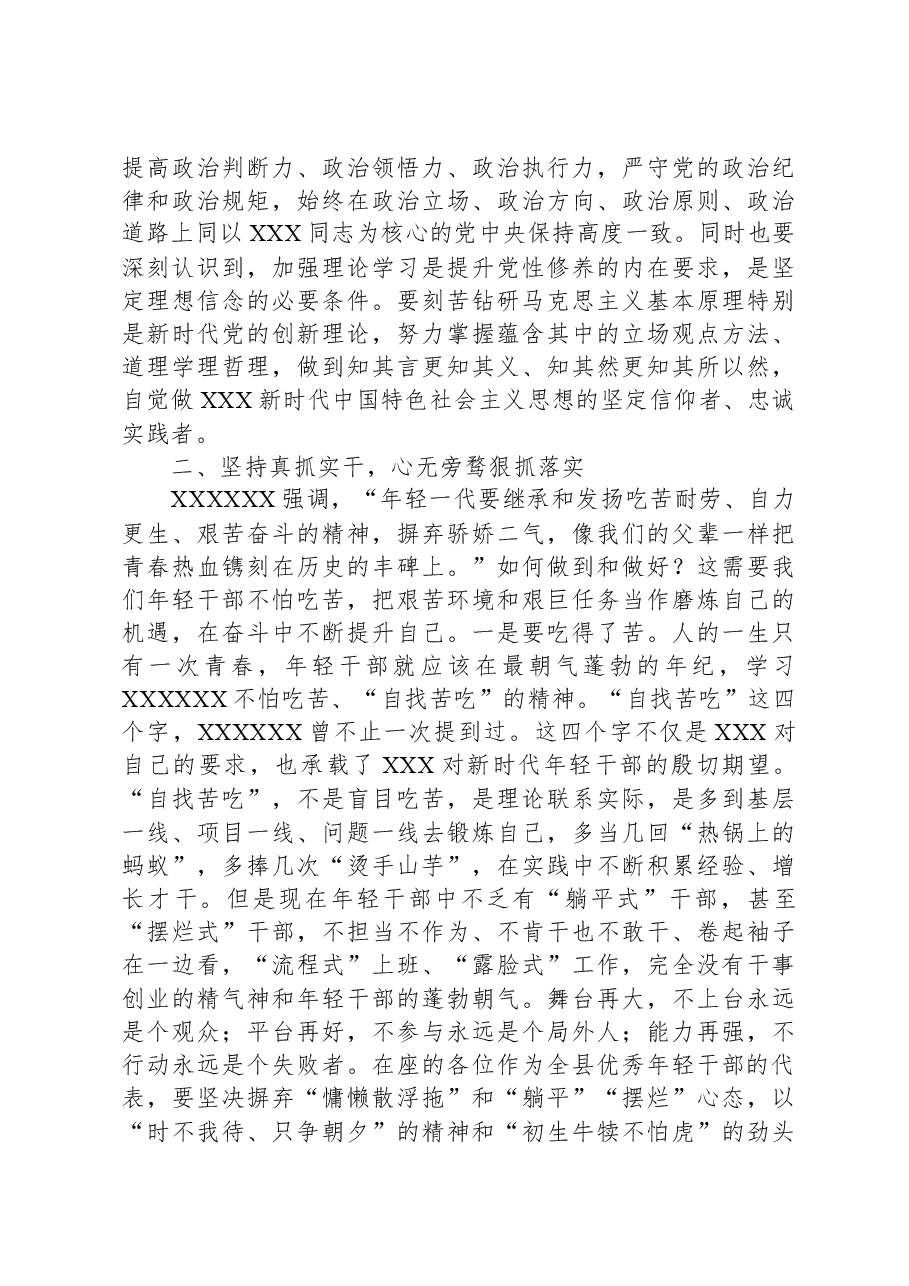 提高政治判断力、政治领悟力、政治执行力，严守党的政治纪律和政治规矩，始终在政治立场、政治方向、政治原则、政治道路上同以XXX同志为核心的党中央保持高度一致。同时也要深刻认识到，加强理论学习是提升党性修养的内在要求，是坚定理想信念的必要条件。要刻苦钻研马克思主义基本原理特别是新时代党的创新理论，努力掌握蕴含其中的立场观点方法、道理学理哲理，做到知其言更知其义、知其然更知其所以然，自觉做XXX新时代中国特色社会主义思想的坚定信仰者、忠诚实践者。

二、坚持真抓实干，心无旁骛狠抓落实

XXXXXX强调，“年轻一代要继承和发扬吃苦耐劳、自力更生、艰苦奋斗的精神，摒弃骄娇二气，像我们的父辈一样把青春热血镌刻在历史的丰碑上。”如何做到和做好？这需要我们年轻干部不怕吃苦，把艰苦环境和艰巨任务当作磨炼自己的机遇，在奋斗中不断提升自己。一是要吃得了苦。人的一生只有一次青春，年轻干部就应该在最朝气蓬勃的年纪，学习XXXXXX不怕吃苦、“自找苦吃”的精神。“自找苦吃”这四个字，XXXXXX曾不止一次提到过。这四个字不仅是XXX对自己的要求，也承载了XXX对新时代年轻干部的殷切期望。“自找苦吃”，不是盲目吃苦，是理论联系实际，是多到基层一线、项目一线、问题一线去锻炼自己，多当几回“热锅上的蚂蚁”，多捧几次“烫手山芋”，在实践中不断积累经验、增长才干。但是现在年轻干部中不乏有“躺平式”干部，甚至“摆烂式”干部，不担当不作为、不肯干也不敢干、卷起袖子在一边看，“流程式”上班、“露脸式”工作，完全没有干事创业的精气神和年轻干部的蓬勃朝气。舞台再大，不上台永远是个观众；平台再好，不参与永远是个局外人；能力再强，不行动永远是个失败者。在座的各位作为全县优秀年轻干部的代表，要坚决摒弃“慵懒散浮拖”和“躺平”“摆烂”心态，以“时不我待、只争朝夕”的精神和“初生牛犊不怕虎”的劲头